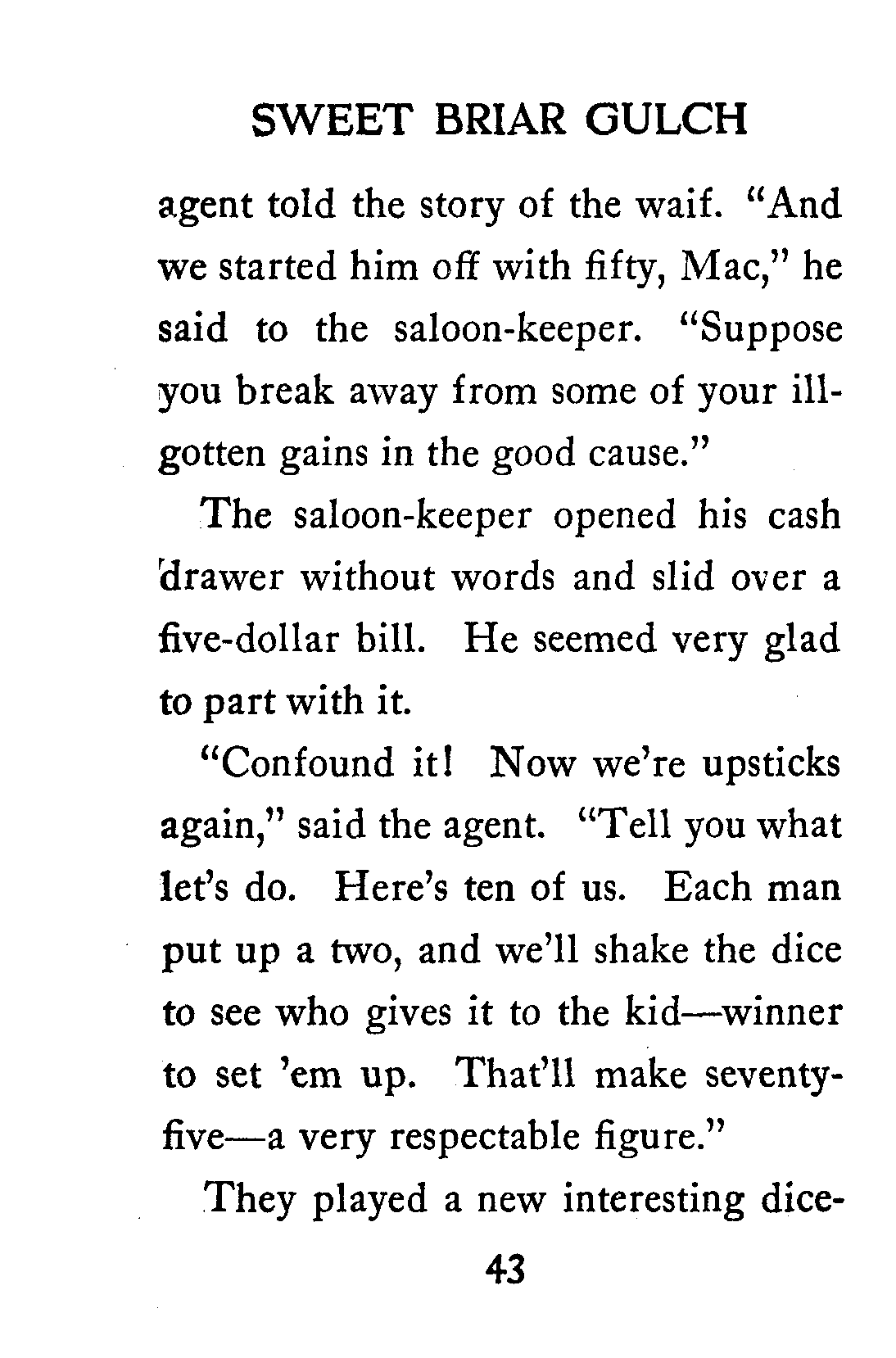 SWEET BRIAR GULCH

agent told the story of the waif. "And we started him off with fifty, Mac," he said to the saloon-keeper. "Suppose you break away from some of your ill-gotten gains in the good cause."

The saloon-keeper opened his cash drawer without words and slid over a five-dollar bill. He seemed very glad to part with it.

"Confound it! Now we're upsticks again," said the agent. "Tell you what let's do. Here's ten of us. Each man put up a two, and we'll shake the dice to see who gives it to the kid—winner to set 'em up. That'll make seventy-five—a very respectable figure."

They played a new interesting dice-

43